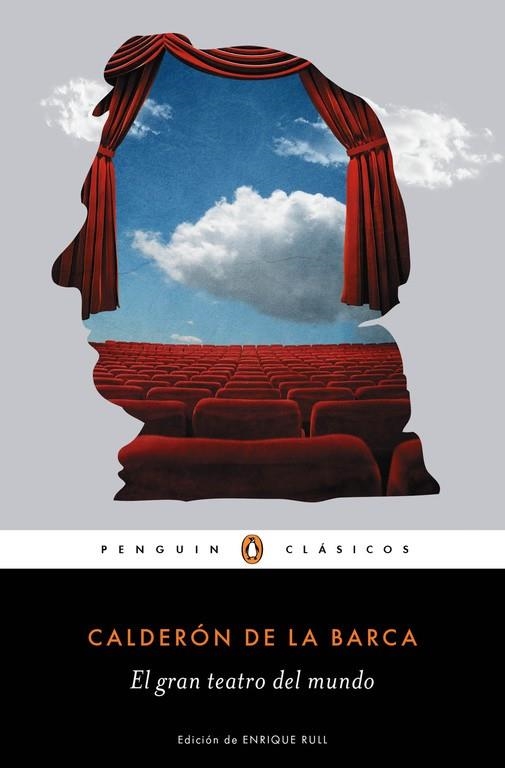 PENGUIN CLÁSICOS

CALDERÓN DE LA BARCA

El gran teatro del mundo

Edición de ENRIQUE RULL